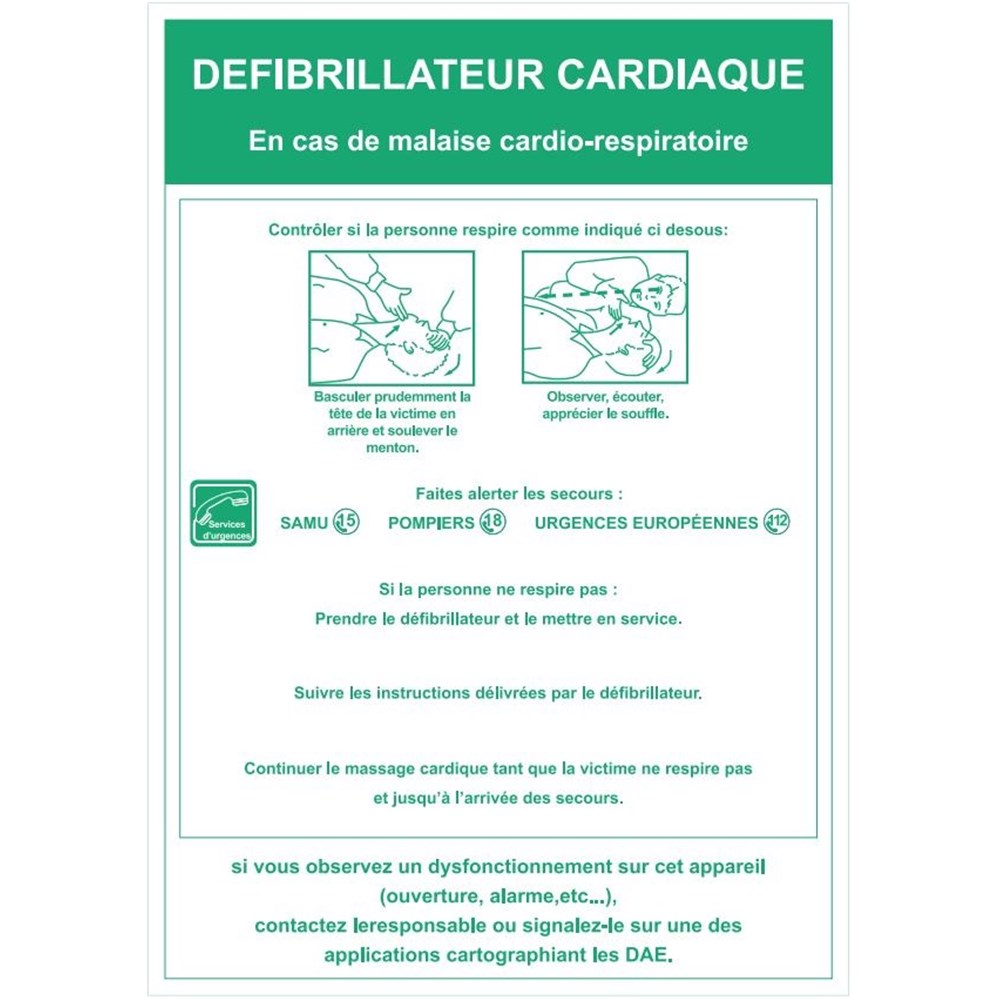 DEFIBRILLATEUR CARDIAQUE

En cas de malaise cardio-respiratoire

Contrôler si la personne respire comme indiqué ci desous:

Basculer prudemment la tête de la victime en arrière et soulever le menton.

Observer, écouter, apprécier le souffle.

Services d'urgences

Faites alerter les secours :

SAMU 15 POMPIERS 18 URGENCES EUROPÉENNES 112

Si la personne ne respire pas :

Prendre le défibrillateur et le mettre en service.

Suivre les instructions délivrées par le défibrillateur.

Continuer le massage cardique tant que la victime ne respire pas et jusqu'à l'arrivée des secours.

si vous observez un dysfonctionnement sur cet appareil (ouverture, alarme,etc...), contactez leresponsable ou signalez-le sur une des applications cartographiant les DAE.